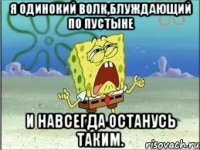 Я ОДИНОКИЙ ВОЛК,БЛУЖДАЮЩИЙ ПО ПУСТЫНЕ

И НАВСЕГДА ОСТАНУСЬ ТАКИМ.

risovach.ru